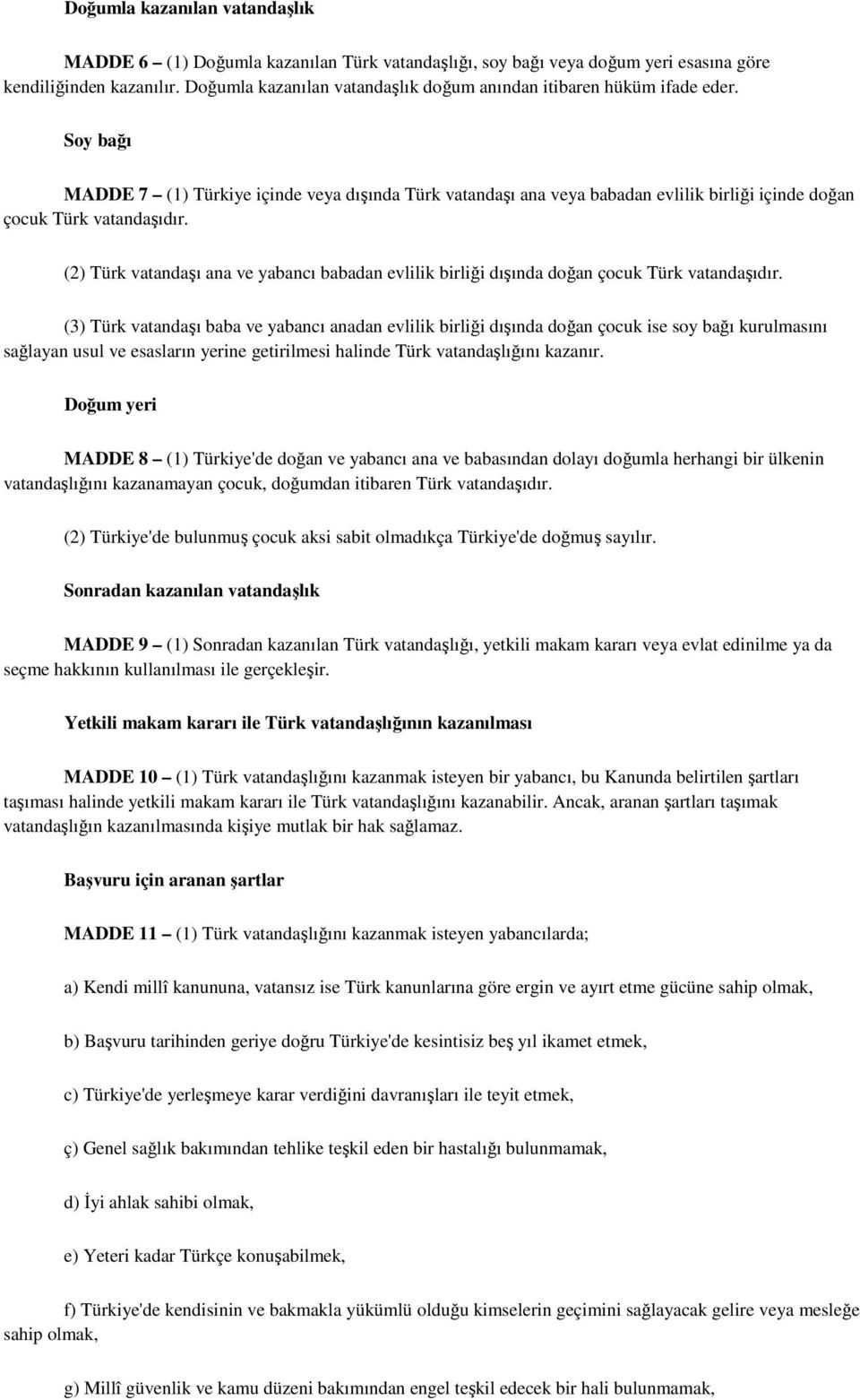 Doğumla kazanılan vatandaşlık

MADDE 6 – (1) Doğumla kazanılan Türk vatandaşlığı, soy bağı veya doğum yeri esasına göre kendiliğinden kazanılır. Doğumla kazanılan vatandaşlık doğum anından itibaren hüküm ifade eder.

Soy bağı

MADDE 7 – (1) Türkiye içinde veya dışında Türk vatandaşı ana veya babadan evlilik birliği içinde doğan çocuk Türk vatandaşıdır.

(2) Türk vatandaşı ana ve yabancı babadan evlilik birliği dışında doğan çocuk Türk vatandaşıdır.

(3) Türk vatandaşı baba ve yabancı anadan evlilik birliği dışında doğan çocuk ise soy bağı kurulmasını sağlayan usul ve esasların yerine getirilmesi halinde Türk vatandaşlığını kazanır.

Doğum yeri

MADDE 8 – (1) Türkiye'de doğan ve yabancı ana ve babasından dolayı doğumla herhangi bir ülkenin vatandaşlığını kazanamayan çocuk, doğumdan itibaren Türk vatandaşıdır.

(2) Türkiye'de bulunmuş çocuk aksi sabit olmadıkça Türkiye'de doğmuş sayılır.

Sonradan kazanılan vatandaşlık

MADDE 9 – (1) Sonradan kazanılan Türk vatandaşlığı, yetkili makam kararı veya evlat edinilme ya da seçme hakkının kullanılması ile gerçekleşir.

Yetkili makam kararı ile Türk vatandaşlığının kazanılması

MADDE 10 – (1) Türk vatandaşlığını kazanmak isteyen bir yabancı, bu Kanunda belirtilen şartları taşıması halinde yetkili makam kararı ile Türk vatandaşlığını kazanabilir. Ancak, aranan şartları taşımak vatandaşlığın kazanılmasında kişiye mutlak bir hak sağlamaz.

Başvuru için aranan şartlar

MADDE 11 – (1) Türk vatandaşlığını kazanmak isteyen yabancılarda;

a) Kendi millî kanununa, vatansız ise Türk kanunlarına göre ergin ve ayırt etme gücüne sahip olmak,

b) Başvuru tarihinden geriye doğru Türkiye'de kesintisiz beş yıl ikamet etmek,

c) Türkiye'de yerleşmeye karar verdiğini davranışları ile teyit etmek,

ç) Genel sağlık bakımından tehlike teşkil eden bir hastalığı bulunmamak,

d) İyi ahlak sahibi olmak,

e) Yeteri kadar Türkçe konuşabilmek,

f) Türkiye'de kendisinin ve bakmakla yükümlü olduğu kimselerin geçimini sağlayacak gelire veya mesleğe sahip olmak,

g) Millî güvenlik ve kamu düzeni bakımından engel teşkil edecek bir hali bulunmamak,